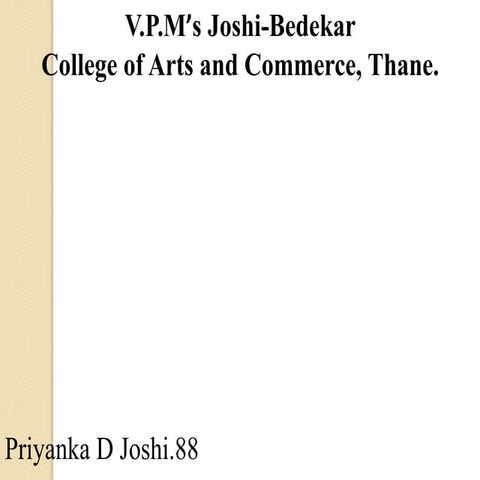 V.P.M's Joshi-Bedekar
College of Arts and Commerce, Thane.

Priyanka D Joshi.88